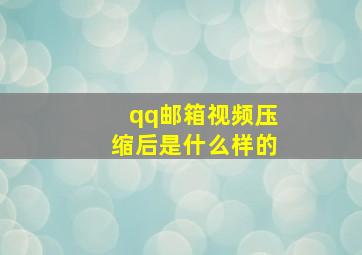 qq邮箱视频压缩后是什么样的